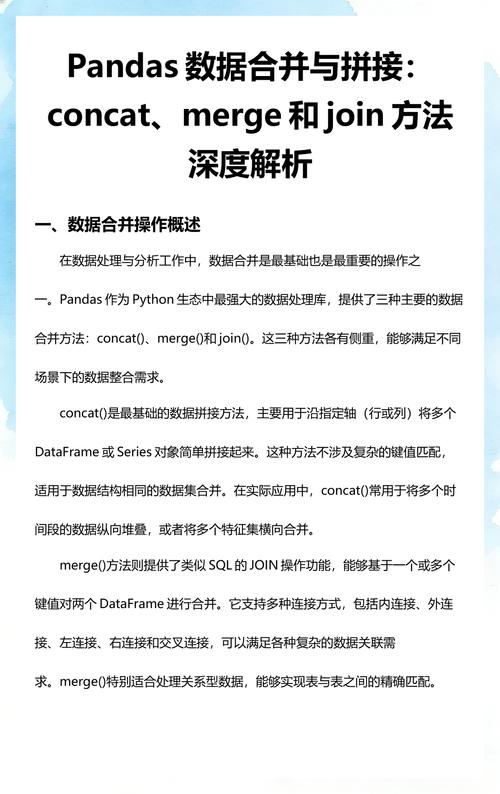 Pandas 数据合并与拼接：concat、merge 和 join 方法深度解析

一、数据合并操作概述

在数据处理与分析工作中，数据合并是最基础也是最重要的操作之一。Pandas 作为 Python 生态中最强大的数据处理库，提供了三种主要的数据合并方法：concat()、merge()和 join()。这三种方法各有侧重，能够满足不同场景下的数据整合需求。

concat()是最基础的数据拼接方法，主要用于沿指定轴（行或列）将多个 DataFrame 或 Series 对象简单拼接起来。这种方法不涉及复杂的键值匹配，适用于数据结构相同的数据集合并。在实际应用中，concat()常用于将多个时间段的数据纵向堆叠，或者将多个特征集横向合并。

merge()方法则提供了类似 SQL 的 JOIN 操作功能，能够基于一个或多个键值对两个 DataFrame 进行合并。它支持多种连接方式，包括内连接、外连接、左连接、右连接和交叉连接，可以满足各种复杂的数据关联需求。merge()特别适合处理关系型数据，能够实现表与表之间的精确匹配。